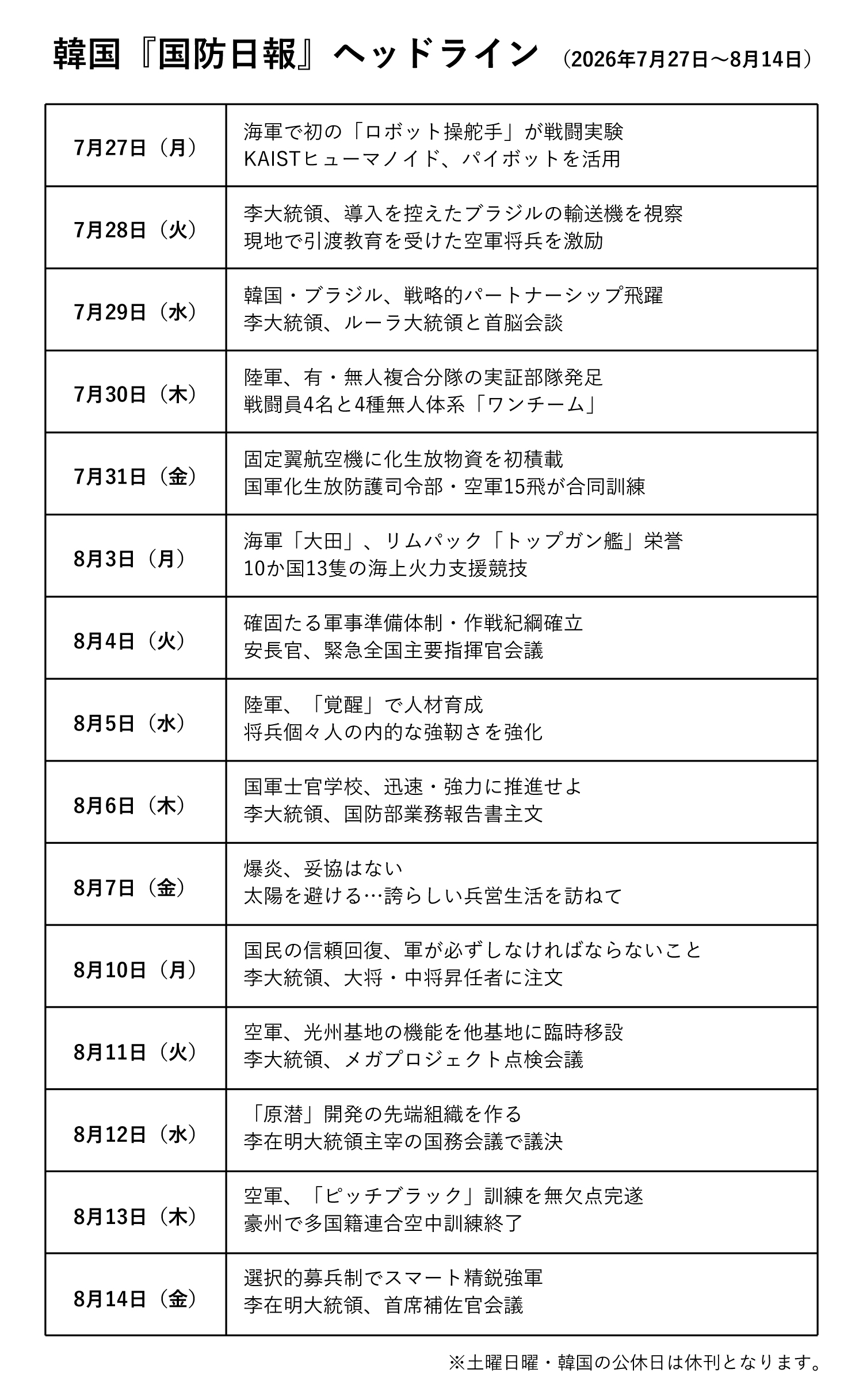 韓国『国防日報』ヘッドライン （2026年7月27日～8月14日）

| | |
|---|---|
| 7月27日（月） | 海軍で初の「ロボット操舵手」が戦闘実験 KAISTヒューマノイド、パイボットを活用 |
| 7月28日（火） | 李大統領、導入を控えたブラジルの輸送機を視察 現地で引渡教育を受けた空軍将兵を激励 |
| 7月29日（水） | 韓国・ブラジル、戦略的パートナーシップ飛躍 李大統領、ルーラ大統領と首脳会談 |
| 7月30日（木） | 陸軍、有・無人複合分隊の実証部隊発足 戦闘員4名と4種無人体系「ワンチーム」 |
| 7月31日（金） | 固定翼航空機に化生放物資を初積載 国軍化生放防護司令部・空軍15飛が合同訓練 |
| 8月3日（月） | 海軍「大田」、リムパック「トップガン艦」栄誉 10か国13隻の海上火力支援競技 |
| 8月4日（火） | 確固たる軍事準備体制・作戦紀綱確立 安長官、緊急全国主要指揮官会議 |
| 8月5日（水） | 陸軍、「覚醒」で人材育成 将兵個々人の内的な強靭さを強化 |
| 8月6日（木） | 国軍士官学校、迅速・強力に推進せよ 李大統領、国防部業務報告書主文 |
| 8月7日（金） | 爆炎、妥協はない 太陽を避ける…誇らしい兵営生活を訪ねて |
| 8月10日（月） | 国民の信頼回復、軍が必ずしなければならないこと 李大統領、大将・中将昇任者に注文 |
| 8月11日（火） | 空軍、光州基地の機能を他基地に臨時移設 李大統領、メガプロジェクト点検会議 |
| 8月12日（水） | 「原潜」開発の先端組織を作る 李在明大統領主宰の国務会議で議決 |
| 8月13日（木） | 空軍、「ピッチブラック」訓練を無欠点完遂 豪州で多国籍連合空中訓練終了 |
| 8月14日（金） | 選択的募兵制でスマート精鋭強軍 李在明大統領、首席補佐官会議 |

※土曜日曜・韓国の公休日は休刊となります。